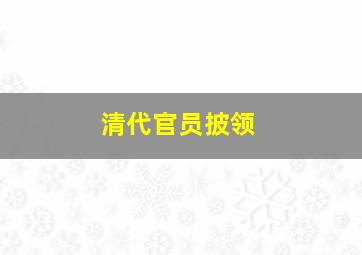 清代官员披领